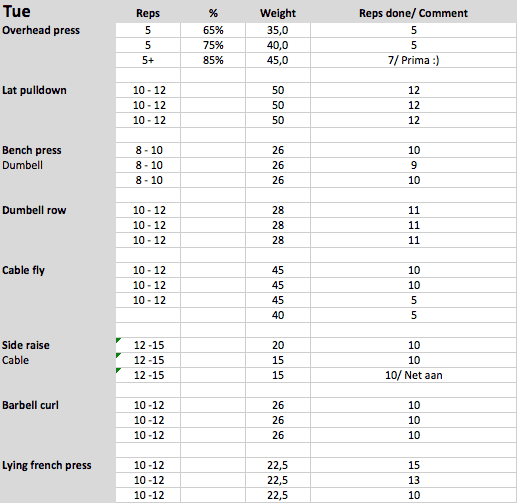 | Tue | Reps | % | Weight | Reps done/ Comment |
|---|---|---|---|---|
| Overhead press | 5 | 65% | 35,0 | 5 |
| | 5 | 75% | 40,0 | 5 |
| | 5+ | 85% | 45,0 | 7/ Prima :) |
| | | | | |
| Lat pulldown | 10 - 12 | | 50 | 12 |
| | 10 - 12 | | 50 | 12 |
| | 10 - 12 | | 50 | 12 |
| | | | | |
| Bench press | 8 - 10 | | 26 | 10 |
| Dumbell | 8 - 10 | | 26 | 9 |
| | 8 - 10 | | 26 | 10 |
| | | | | |
| Dumbell row | 10 - 12 | | 28 | 11 |
| | 10 - 12 | | 28 | 11 |
| | 10 - 12 | | 28 | 11 |
| | | | | |
| Cable fly | 10 - 12 | | 45 | 10 |
| | 10 - 12 | | 45 | 10 |
| | 10 - 12 | | 45 | 5 |
| | | | 40 | 5 |
| | | | | |
| Side raise | 12 -15 | | 20 | 10 |
| Cable | 12 -15 | | 15 | 10 |
| | 12 -15 | | 15 | 10/ Net aan |
| | | | | |
| Barbell curl | 10 -12 | | 26 | 10 |
| | 10 -12 | | 26 | 10 |
| | 10 -12 | | 26 | 10 |
| | | | | |
| Lying french press | 10 -12 | | 22,5 | 15 |
| | 10 -12 | | 22,5 | 13 |
| | 10 -12 | | 22,5 | 10 |